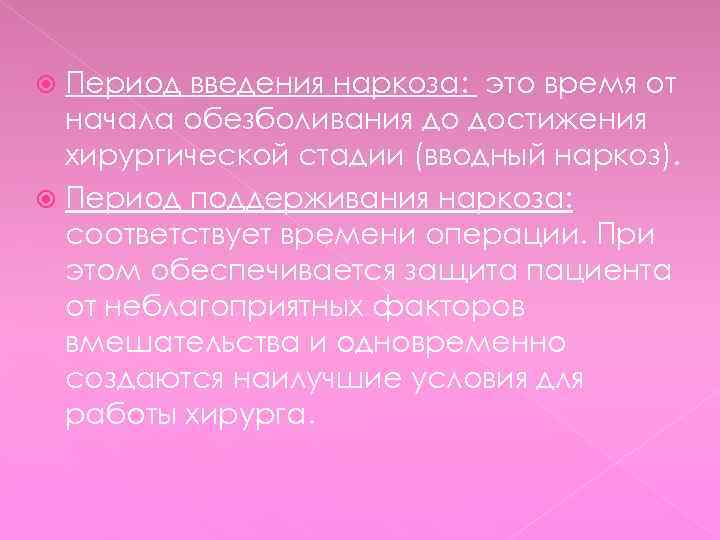 Период введения наркоза: это время от начала обезболивания до достижения хирургической стадии (вводный наркоз).

Период поддерживания наркоза: соответствует времени операции. При этом обеспечивается защита пациента от неблагоприятных факторов вмешательства и одновременно создаются наилучшие условия для работы хирурга.